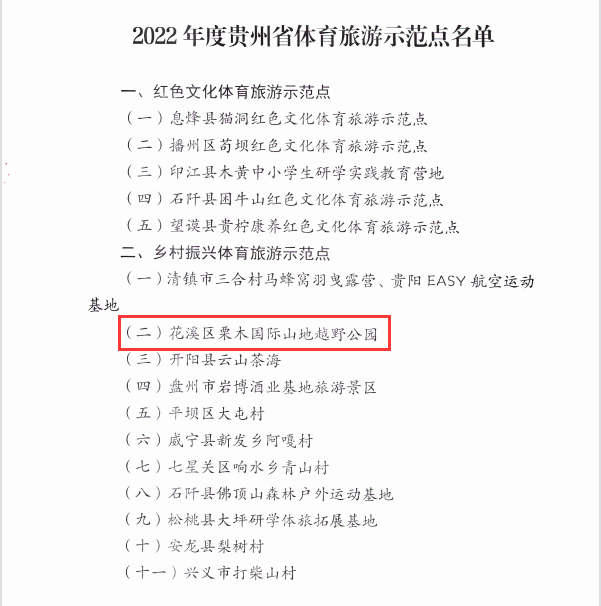 2022 年度贵州省体育旅游示范点名单

一、红色文化体育旅游示范点

（一）息烽县猫洞红色文化体育旅游示范点

（二）播州区苟坝红色文化体育旅游示范点

（三）印江县木黄中小学生研学实践教育营地

（四）石阡县困牛山红色文化体育旅游示范点

（五）望谟县贵柠康养红色文化体育旅游示范点

二、乡村振兴体育旅游示范点

（一）清镇市三合村马蜂窝羽曳露营、贵阳 EASY 航空运动基地

（二）花溪区栗木国际山地越野公园

（三）开阳县云山茶海

（四）盘州市岩博酒业基地旅游景区

（五）平坝区大屯村

（六）威宁县新发乡阿嘎村

（七）七星关区响水乡青山村

（八）石阡县佛顶山森林户外运动基地

（九）松桃县大坪研学体旅拓展基地

（十）安龙县梨树村

（十一）兴义市打柴山村